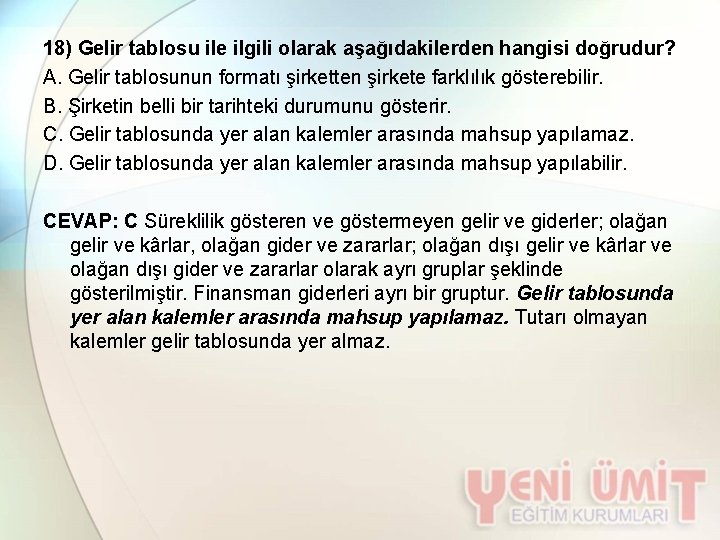 18) Gelir tablosu ile ilgili olarak aşağıdakilerden hangisi doğrudur?
A. Gelir tablosunun formatı şirketten şirkete farklılık gösterebilir.
B. Şirketin belli bir tarihteki durumunu gösterir.
C. Gelir tablosunda yer alan kalemler arasında mahsup yapılamaz.
D. Gelir tablosunda yer alan kalemler arasında mahsup yapılabilir.

CEVAP: C Süreklilik gösteren ve göstermeyen gelir ve giderler; olağan gelir ve kârlar, olağan gider ve zararlar; olağan dışı gelir ve kârlar ve olağan dışı gider ve zararlar olarak ayrı gruplar şeklinde gösterilmiştir. Finansman giderleri ayrı bir gruptur. Gelir tablosunda yer alan kalemler arasında mahsup yapılamaz. Tutarı olmayan kalemler gelir tablosunda yer almaz.

YENİ ÜMİT
EĞİTİM KURUMLARI